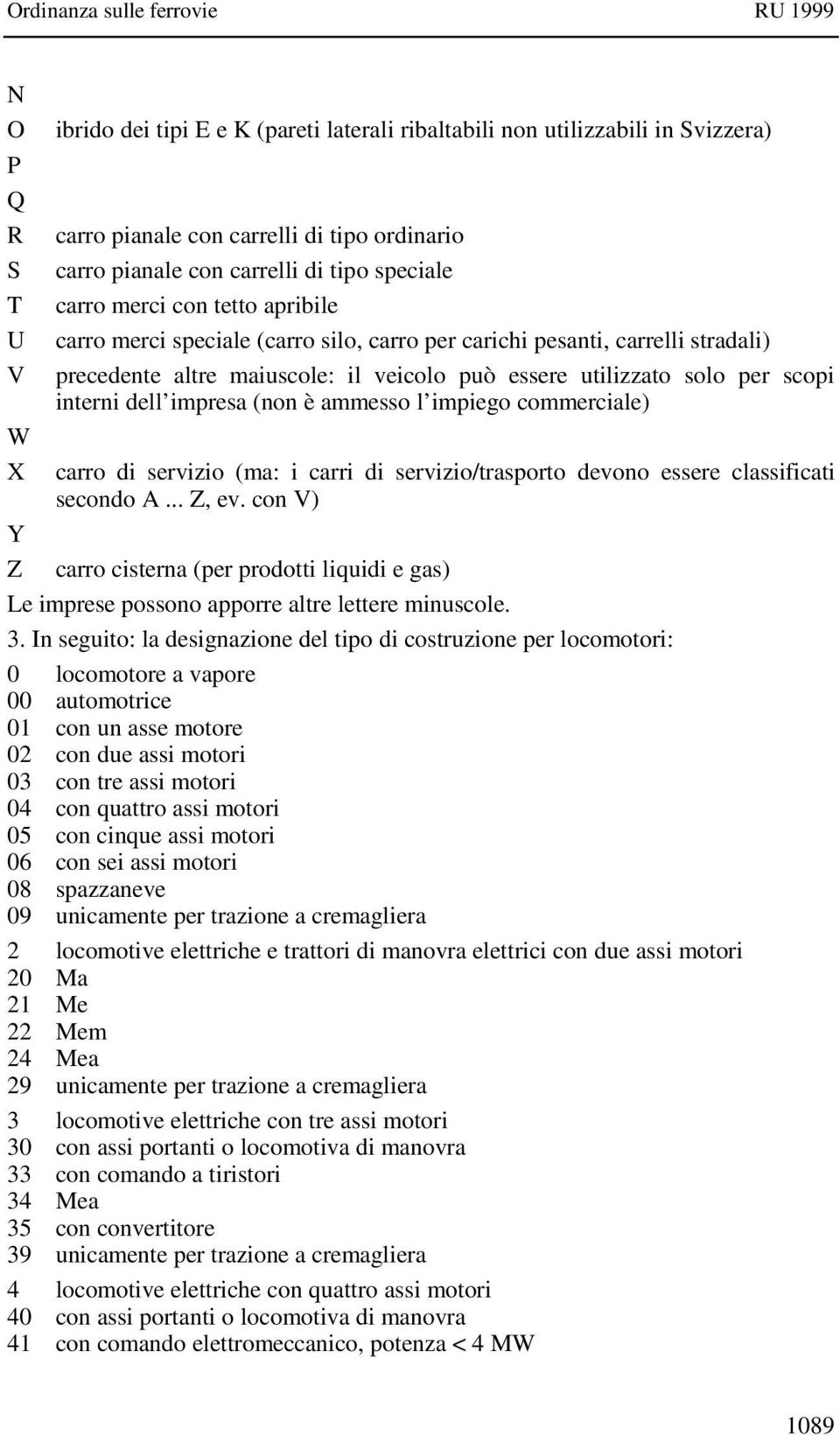 Ordinanza sulle ferrovie RU 1999

N
O ibrido dei tipi E e K (pareti laterali ribaltabili non utilizzabili in Svizzera)
P
Q
R carro pianale con carrelli di tipo ordinario
S carro pianale con carrelli di tipo speciale
T carro merci con tetto apribile
U carro merci speciale (carro silo, carro per carichi pesanti, carrelli stradali)
V precedente altre maiuscole: il veicolo può essere utilizzato solo per scopi interni dell impresa (non è ammesso l impiego commerciale)
W
X carro di servizio (ma: i carri di servizio/trasporto devono essere classificati secondo A ... Z, ev. con V)
Y
Z carro cisterna (per prodotti liquidi e gas)

Le imprese possono apporre altre lettere minuscole.

3. In seguito: la designazione del tipo di costruzione per locomotori:

0 locomotore a vapore
00 automotrice
01 con un asse motore
02 con due assi motori
03 con tre assi motori
04 con quattro assi motori
05 con cinque assi motori
06 con sei assi motori
08 spazzaneve
09 unicamente per trazione a cremagliera

2 locomotive elettriche e trattori di manovra elettrici con due assi motori
20 Ma
21 Me
22 Mem
24 Mea
29 unicamente per trazione a cremagliera

3 locomotive elettriche con tre assi motori
30 con assi portanti o locomotiva di manovra
33 con comando a tiristori
34 Mea
35 con convertitore
39 unicamente per trazione a cremagliera

4 locomotive elettriche con quattro assi motori
40 con assi portanti o locomotiva di manovra
41 con comando elettromeccanico, potenza < 4 MW

1089